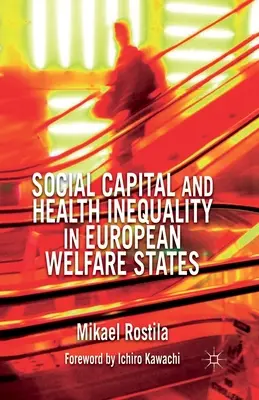 SOCIAL CAPITAL AND HEALTH INEQUALITY IN EUROPEAN WELFARE STATES

Mikael Rostila

Foreword by Ichiro Kawachi